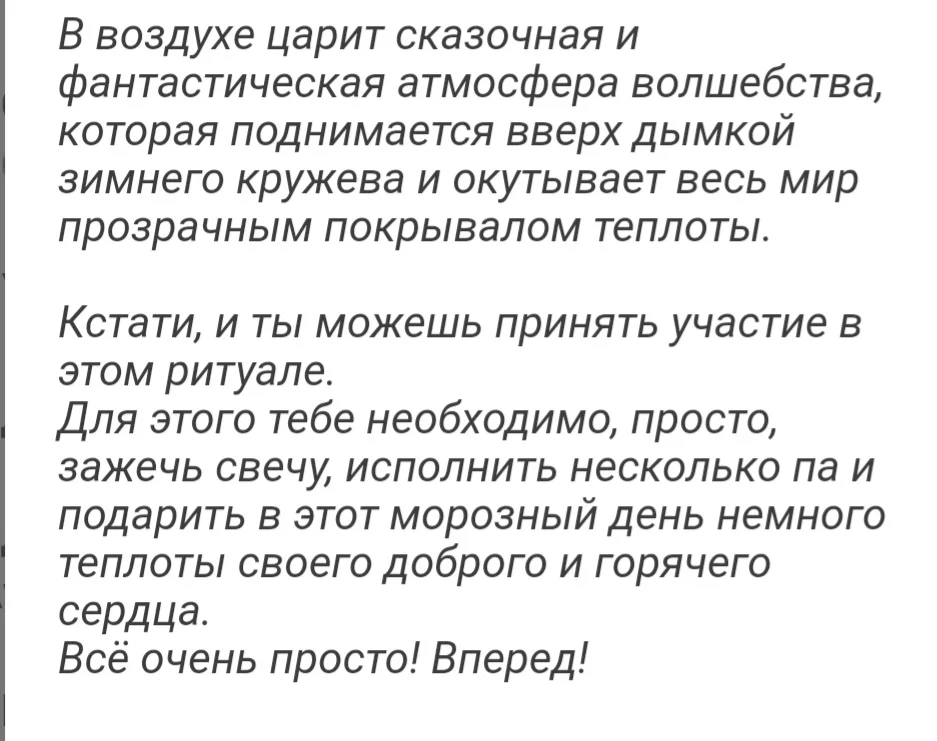 В воздухе царит сказочная и фантастическая атмосфера волшебства, которая поднимается вверх дымкой зимнего кружева и окутывает весь мир прозрачным покрывалом теплоты.

Кстати, и ты можешь принять участие в этом ритуале.
Для этого тебе необходимо, просто, зажечь свечу, исполнить несколько па и подарить в этот морозный день немного теплоты своего доброго и горячего сердца.
Всё очень просто! Вперед!